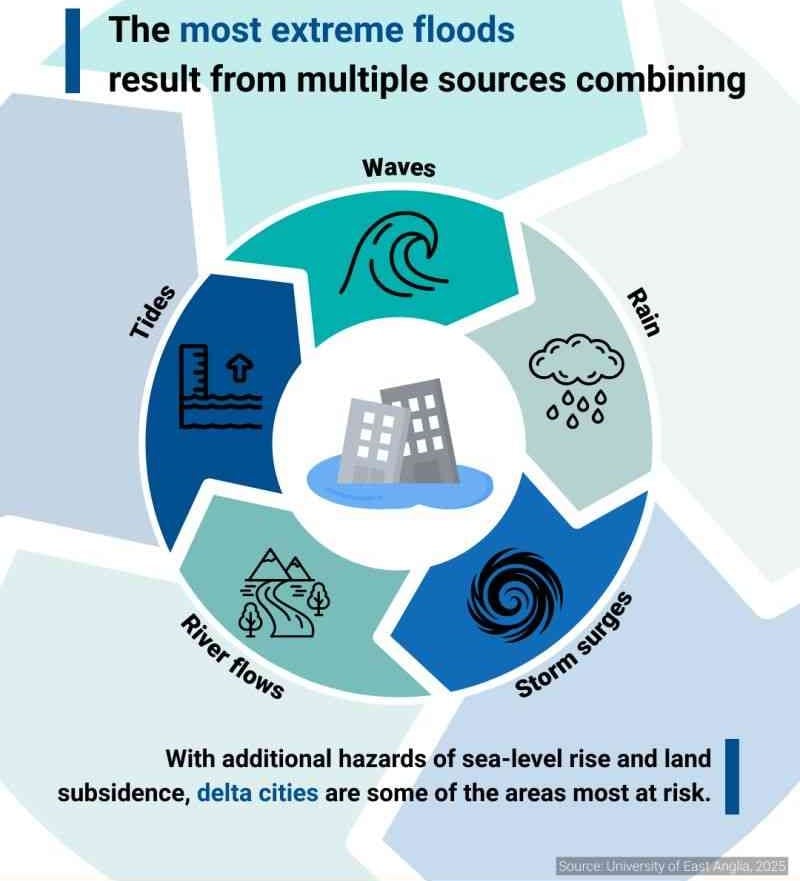 The most extreme floods result from multiple sources combining

Waves

Rain

Storm surges

River flows

Tides

With additional hazards of sea-level rise and land subsidence, delta cities are some of the areas most at risk.

Source: University of East Anglia, 2025